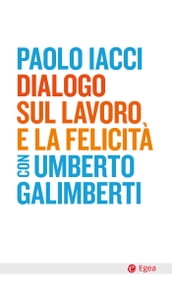 PAOLO IACCI
DIALOGO
SUL LAVORO
E LA FELICITÀ
CON UMBERTO
GALIMBERTI

Egea